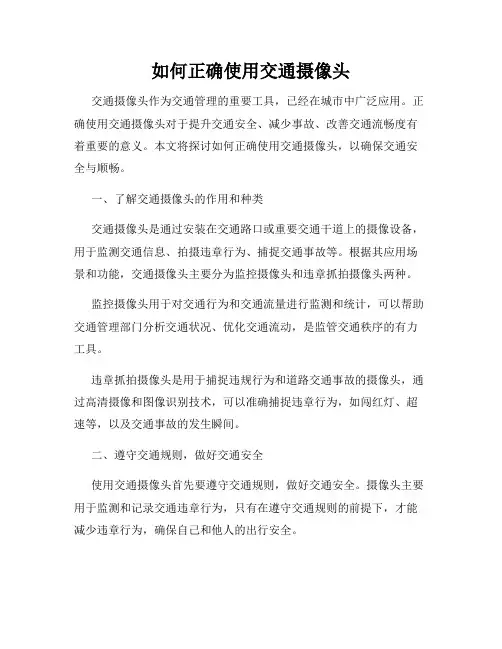 如何正确使用交通摄像头

交通摄像头作为交通管理的重要工具，已经在城市中广泛应用。正确使用交通摄像头对于提升交通安全、减少事故、改善交通流畅度有着重要的意义。本文将探讨如何正确使用交通摄像头，以确保交通安全与顺畅。

一、了解交通摄像头的作用和种类

交通摄像头是通过安装在交通路口或重要交通干道上的摄像设备，用于监测交通信息、拍摄违章行为、捕捉交通事故等。根据其应用场景和功能，交通摄像头主要分为监控摄像头和违章抓拍摄像头两种。

监控摄像头用于对交通行为和交通流量进行监测和统计，可以帮助交通管理部门分析交通状况、优化交通流动，是监管交通秩序的有力工具。

违章抓拍摄像头是用于捕捉违规行为和道路交通事故的摄像头，通过高清摄像和图像识别技术，可以准确捕捉违章行为，如闯红灯、超速等，以及交通事故的发生瞬间。

二、遵守交通规则，做好交通安全

使用交通摄像头首先要遵守交通规则，做好交通安全。摄像头主要用于监测和记录交通违章行为，只有在遵守交通规则的前提下，才能减少违章行为，确保自己和他人的出行安全。